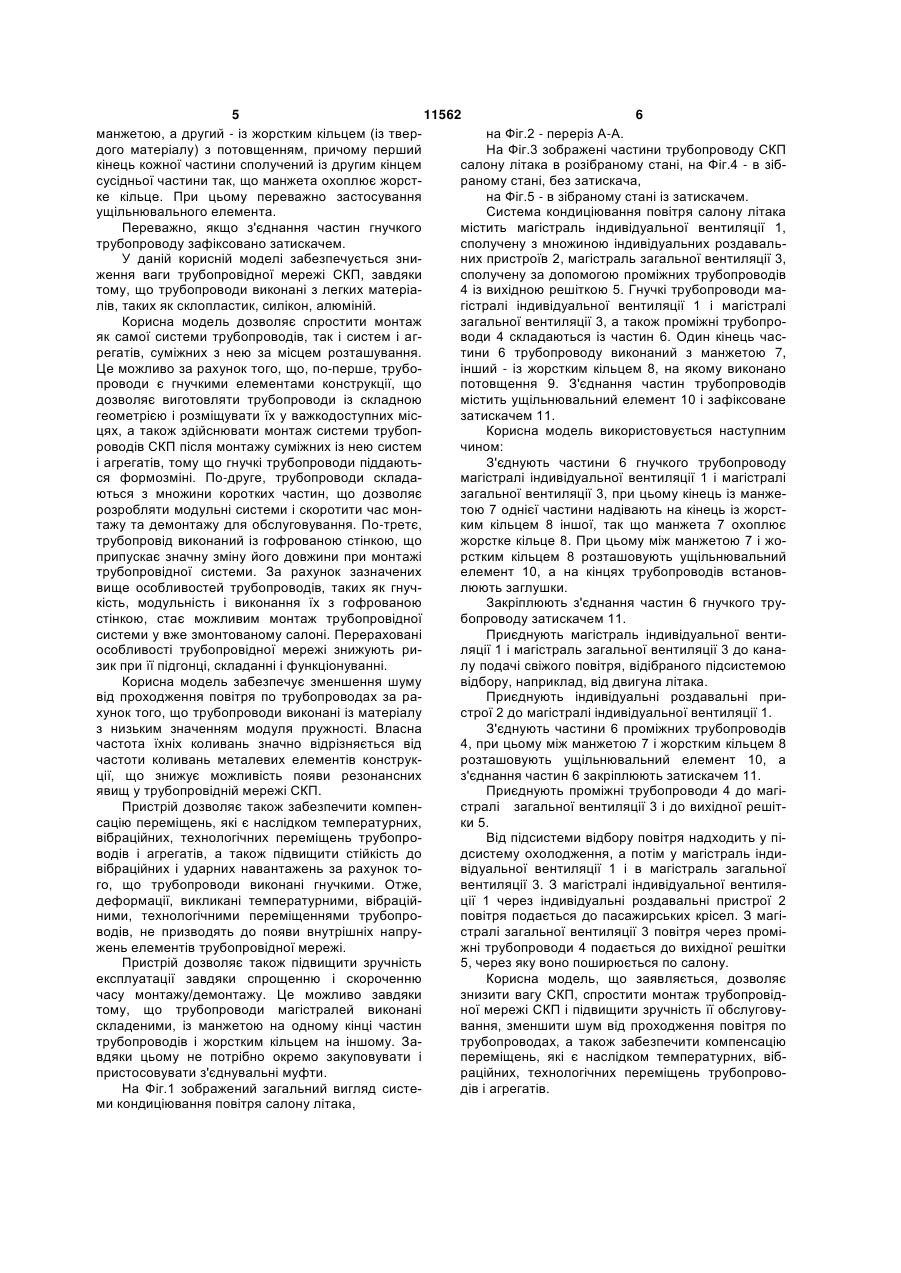 5 11562 6

манжетою, а другий - із жорстким кільцем (із твердого матеріалу) з потовщенням, причому перший кінець кожної частини сполучений із другим кінцем сусідньої частини так, що манжета охоплює жорстке кільце. При цьому переважно застосування ущільнювального елемента.

Переважно, якщо з'єднання частин гнучкого трубопроводу зафіксовано затискачем.

У даній корисній моделі забезпечується зниження ваги трубопровідної мережі СКП, завдяки тому, що трубопроводи виконані з легких матеріалів, таких як склопластик, силікон, алюміній.

Корисна модель дозволяє спростити монтаж як самої системи трубопроводів, так і систем і агрегатів, суміжних з нею за місцем розташування. Це можливо за рахунок того, що, по-перше, трубопроводи є гнучкими елементами конструкції, що дозволяє виготовляти трубопроводи із складною геометрією і розміщувати їх у важкодоступних місцях, а також здійснювати монтаж системи трубопроводів СКП після монтажу суміжних із нею систем і агрегатів, тому що гнучкі трубопроводи піддаються формозміні. По-друге, трубопроводи складаються з множини коротких частин, що дозволяє розробляти модульні системи і скоротити час монтажу та демонтажу для обслуговування. По-третє, трубопровід виконаний із гофрованою стінкою, що припускає значну зміну його довжини при монтажі трубопровідної системи. За рахунок зазначених вище особливостей трубопроводів, таких як гнучкість, модульність і виконання їх з гофрованою стінкою, стає можливим монтаж трубопровідної системи у вже змонтованому салоні. Перераховані особливості трубопровідної мережі знижують ризик при її підгонці, складанні і функціонуванні.

Корисна модель забезпечує зменшення шуму від проходження повітря по трубопроводах за рахунок того, що трубопроводи виконані із матеріалу з низьким значенням модуля пружності. Власна частота їхніх коливань значно відрізняється від частоти коливань металевих елементів конструкції, що знижує можливість появи резонансних явищ у трубопровідній мережі СКП.

Пристрій дозволяє також забезпечити компенсацію переміщень, які є наслідком температурних, вібраційних, технологічних переміщень трубопроводів і агрегатів, а також підвищити стійкість до вібраційних і ударних навантажень за рахунок того, що трубопроводи виконані гнучкими. Отже, деформації, викликані температурними, вібраційними, технологічними переміщеннями трубопроводів, не призводять до появи внутрішніх напружень елементів трубопровідної мережі.

Пристрій дозволяє також підвищити зручність експлуатації завдяки спрощенню і скороченню часу монтажу/демонтажу. Це можливо завдяки тому, що трубопроводи магістралей виконані складеними, із манжетою на одному кінці частин трубопроводів і жорстким кільцем на іншому. Завдяки цьому не потрібно окремо закуповувати і пристосовувати з'єднувальні муфти.

На Фіг.1 зображений загальний вигляд системи кондиціювання повітря салону літака,

на Фіг.2 - переріз А-А.

На Фіг.3 зображені частини трубопроводу СКП салону літака в розібраному стані, на Фіг.4 - в зібраному стані, без затискача,

на Фіг.5 - в зібраному стані із затискачем.

Система кондиціювання повітря салону літака містить магістраль індивідуальної вентиляції 1, сполучену з множиною індивідуальних роздавальних пристроїв 2, магістраль загальної вентиляції 3, сполучену за допомогою проміжних трубопроводів 4 із вихідною решіткою 5. Гнучкі трубопроводи магістралі індивідуальної вентиляції 1 і магістралі загальної вентиляції 3, а також проміжні трубопроводи 4 складаються із частин 6. Один кінець частини 6 трубопроводу виконаний з манжетою 7, інший - із жорстким кільцем 8, на якому виконано потовщення 9. З'єднання частин трубопроводів містить ущільнювальний елемент 10 і зафіксоване затискачем 11.

Корисна модель використовується наступним чином:

З'єднують частини 6 гнучкого трубопроводу магістралі індивідуальної вентиляції 1 і магістралі загальної вентиляції 3, при цьому кінець із манжетою 7 однієї частини надівають на кінець із жорстким кільцем 8 іншої, так що манжета 7 охоплює жорстке кільце 8. При цьому між манжетою 7 і жорстким кільцем 8 розташовують ущільнювальний елемент 10, а на кінцях трубопроводів встановлюють заглушки.

Закріплюють з'єднання частин 6 гнучкого трубопроводу затискачем 11.

Приєднують магістраль індивідуальної вентиляції 1 і магістраль загальної вентиляції 3 до каналу подачі свіжого повітря, відібраного підсистемою відбору, наприклад, від двигуна літака.

Приєднують індивідуальні роздавальні пристрої 2 до магістралі індивідуальної вентиляції 1.

З'єднують частини 6 проміжних трубопроводів 4, при цьому між манжетою 7 і жорстким кільцем 8 розташовують ущільнювальний елемент 10, а з'єднання частин 6 закріплюють затискачем 11.

Приєднують проміжні трубопроводи 4 до магістралі загальної вентиляції 3 і до вихідної решітки 5.

Від підсистеми відбору повітря надходить у підсистему охолодження, а потім у магістраль індивідуальної вентиляції 1 і в магістраль загальної вентиляції 3. З магістралі індивідуальної вентиляції 1 через індивідуальні роздавальні пристрої 2 повітря подається до пасажирських крісел. З магістралі загальної вентиляції 3 повітря через проміжні трубопроводи 4 подається до вихідної решітки 5, через яку воно поширюється по салону.

Корисна модель, що заявляється, дозволяє знизити вагу СКП, спростити монтаж трубопровідної мережі СКП і підвищити зручність її обслуговування, зменшити шум від проходження повітря по трубопроводах, а також забезпечити компенсацію переміщень, які є наслідком температурних, вібраційних, технологічних переміщень трубопроводів і агрегатів.